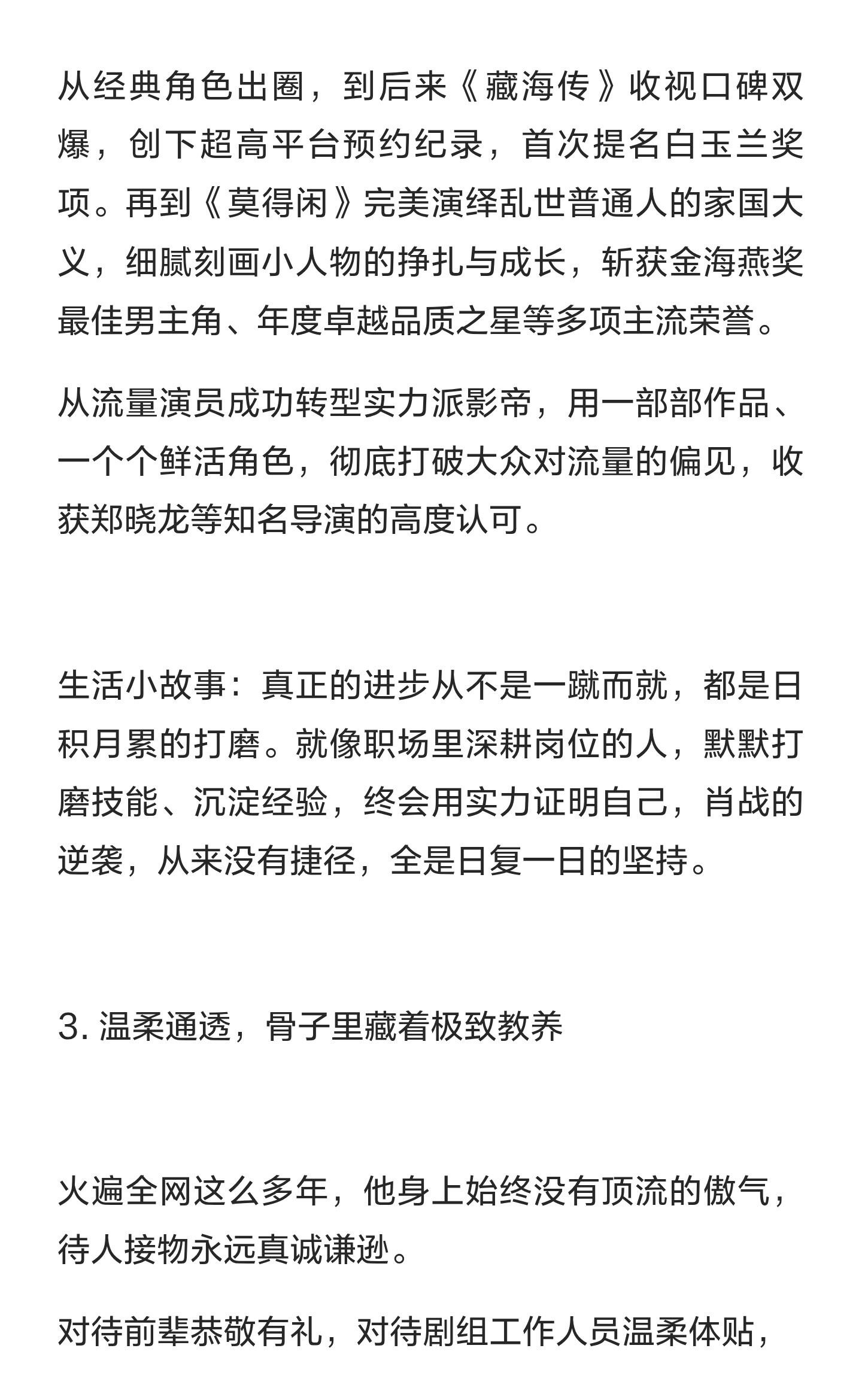 从经典角色出圈，到后来《藏海传》收视口碑双爆，创下超高平台预约纪录，首次提名白玉兰奖项。再到《莫得闲》完美演绎乱世普通人的家国大义，细腻刻画小人物的挣扎与成长，斩获金海燕奖最佳男主角、年度卓越品质之星等多项主流荣誉。

从流量演员成功转型实力派影帝，用一部部作品、一个个鲜活角色，彻底打破大众对流量的偏见，收获郑晓龙等知名导演的高度认可。

生活小故事：真正的进步从不是一蹴而就，都是日积月累的打磨。就像职场里深耕岗位的人，默默打磨技能、沉淀经验，终会用实力证明自己，肖战的逆袭，从来没有捷径，全是日复一日的坚持。

3. 温柔通透，骨子里藏着极致教养

火遍全网这么多年，他身上始终没有顶流的傲气，待人接物永远真诚谦逊。

对待前辈恭敬有礼，对待剧组工作人员温柔体贴，